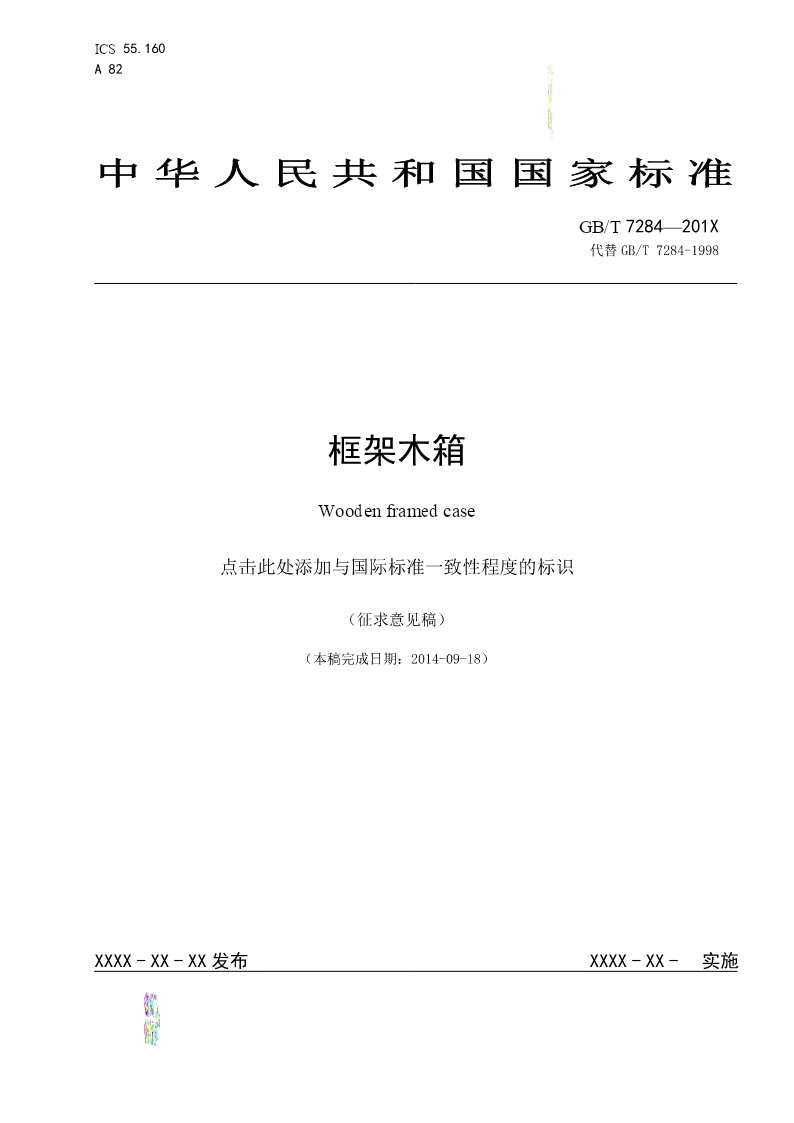 ICS 55.160
A 82

中华人民共和国国家标准

GB/T 7284—201X
代替 GB/T 7284-1998

框架木箱

Wooden framed case

点击此处添加与国际标准一致性程度的标识

（征求意见稿）

（本稿完成日期：2014-09-18）

XXXX - XX - XX 发布

XXXX - XX - 实施